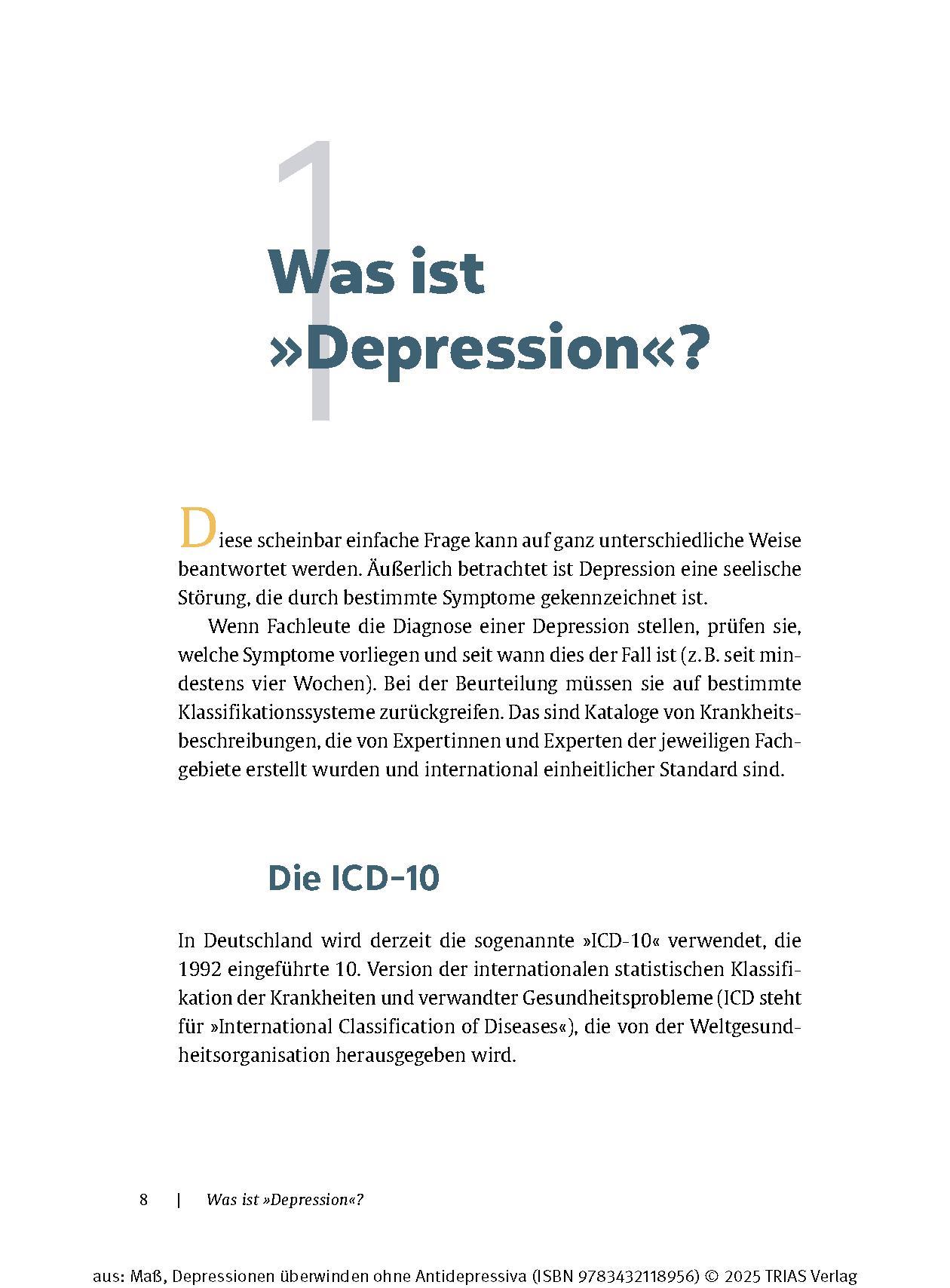 1

Was ist »Depression«?

Diese scheinbar einfache Frage kann auf ganz unterschiedliche Weise beantwortet werden. Äußerlich betrachtet ist Depression eine seelische Störung, die durch bestimmte Symptome gekennzeichnet ist.

Wenn Fachleute die Diagnose einer Depression stellen, prüfen sie, welche Symptome vorliegen und seit wann dies der Fall ist (z. B. seit mindestens vier Wochen). Bei der Beurteilung müssen sie auf bestimmte Klassifikationssysteme zurückgreifen. Das sind Kataloge von Krankheitsbeschreibungen, die von Expertinnen und Experten der jeweiligen Fachgebiete erstellt wurden und international einheitlicher Standard sind.

Die ICD-10

In Deutschland wird derzeit die sogenannte »ICD-10« verwendet, die 1992 eingeführte 10. Version der internationalen statistischen Klassifikation der Krankheiten und verwandter Gesundheitsprobleme (ICD steht für »International Classification of Diseases«), die von der Weltgesundheitsorganisation herausgegeben wird.

8 | Was ist »Depression«?

aus: Maß, Depressionen überwinden ohne Antidepressiva (ISBN 9783432118956) © 2025 TRIAS Verlag